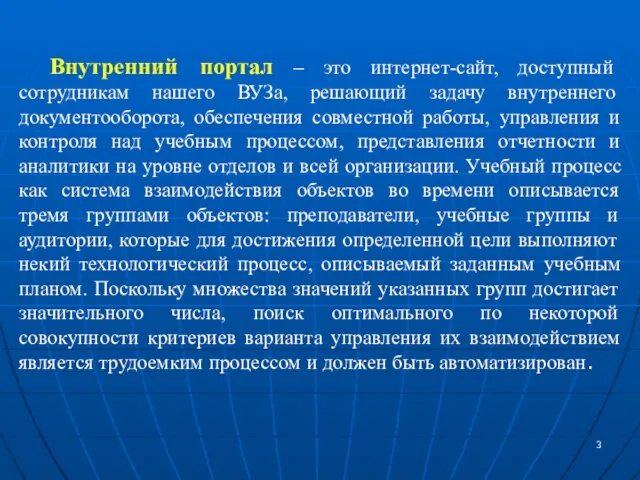 Внутренний портал – это интернет-сайт, доступный сотрудникам нашего ВУЗа, решающий задачу внутреннего документооборота, обеспечения совместной работы, управления и контроля над учебным процессом, представления отчетности и аналитики на уровне отделов и всей организации. Учебный процесс как система взаимодействия объектов во времени описывается тремя группами объектов: преподаватели, учебные группы и аудитории, которые для достижения определенной цели выполняют некий технологический процесс, описываемый заданным учебным планом. Поскольку множества значений указанных групп достигает значительного числа, поиск оптимального по некоторой совокупности критериев варианта управления их взаимодействием является трудоемким процессом и должен быть автоматизирован.

3